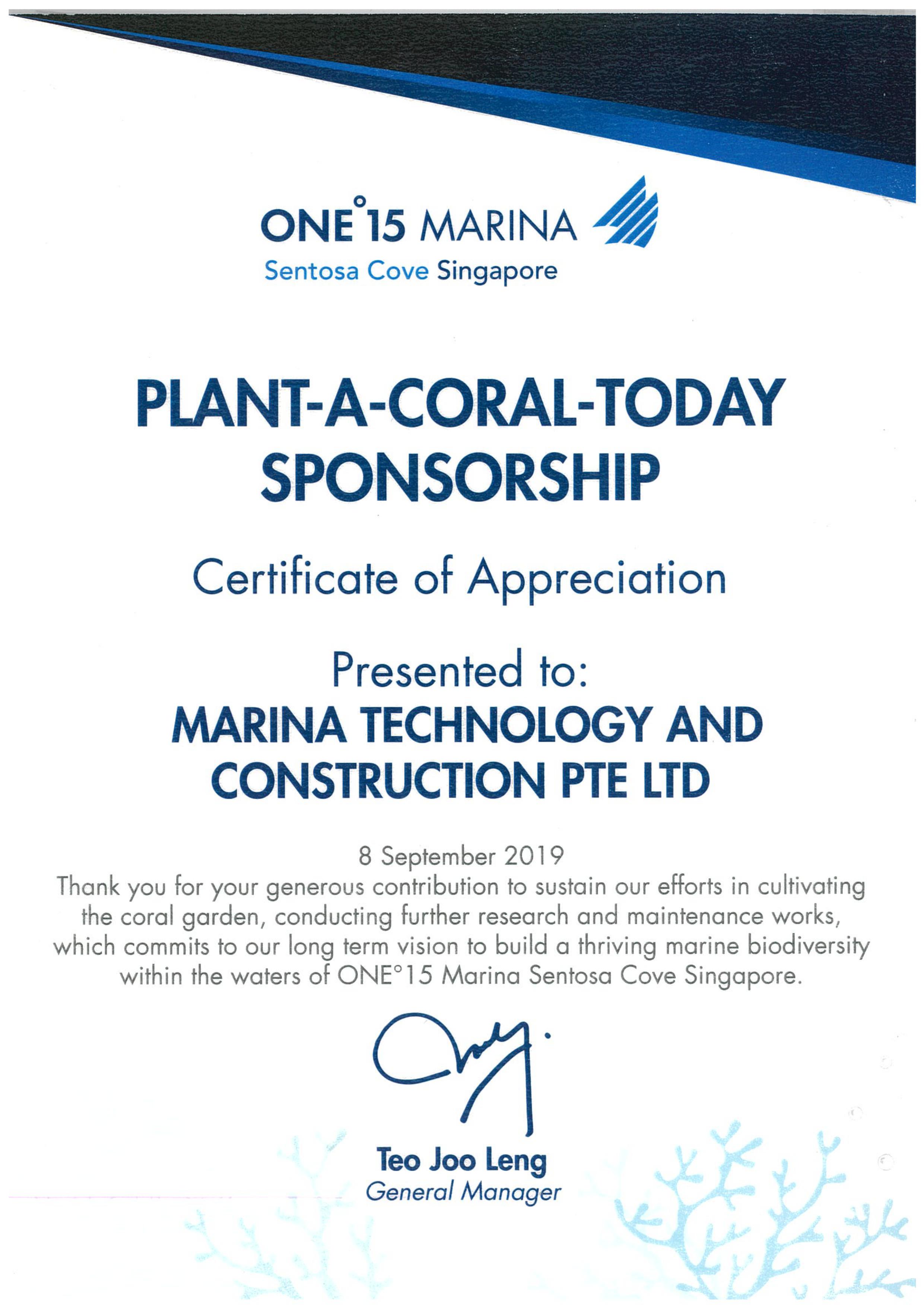 ONE°15 MARINA
Sentosa Cove Singapore

PLANT-A-CORAL-TODAY SPONSORSHIP

Certificate of Appreciation

Presented to:
MARINA TECHNOLOGY AND CONSTRUCTION PTE LTD

8 September 2019
Thank you for your generous contribution to sustain our efforts in cultivating the coral garden, conducting further research and maintenance works, which commits to our long term vision to build a thriving marine biodiversity within the waters of ONE°15 Marina Sentosa Cove Singapore.

Teo Joo Leng
General Manager